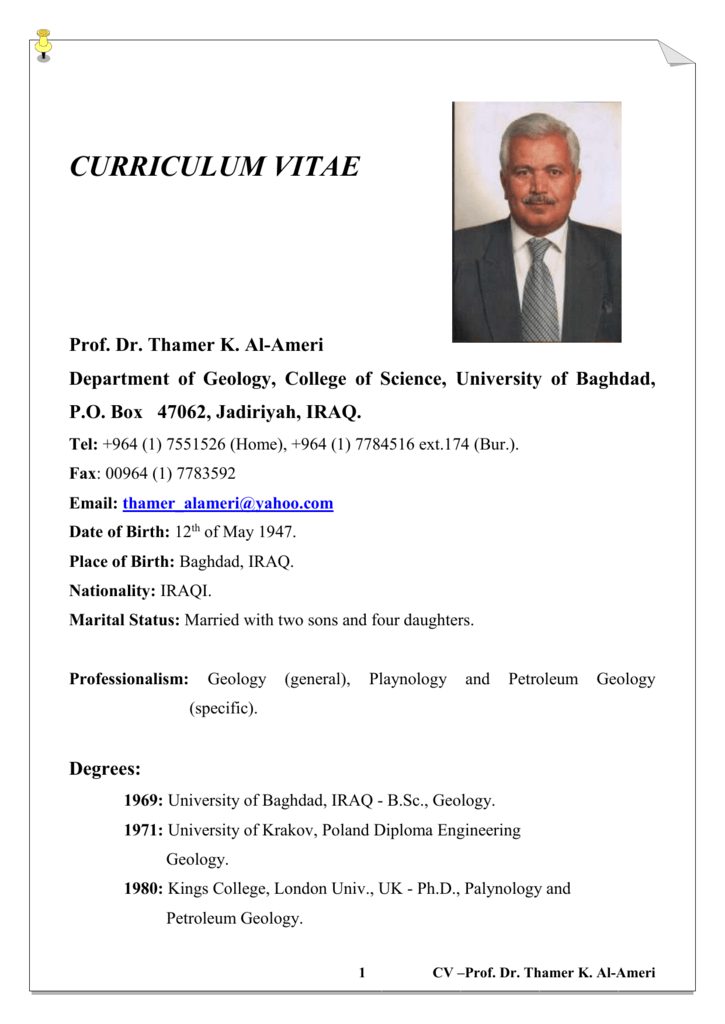 CURRICULUM VITAE

Prof. Dr. Thamer K. Al-Ameri

Department of Geology, College of Science, University of Baghdad, P.O. Box 47062, Jadiriyah, IRAQ.

Tel: +964 (1) 7551526 (Home), +964 (1) 7784516 ext.174 (Bur.).

Fax: 00964 (1) 7783592

Email: thamer_alameri@yahoo.com

Date of Birth: 12$^{th}$ of May 1947.

Place of Birth: Baghdad, IRAQ.

Nationality: IRAQI.

Marital Status: Married with two sons and four daughters.

Professionalism: Geology (general), Playnology and Petroleum Geology (specific).

Degrees:

1969: University of Baghdad, IRAQ - B.Sc., Geology.

1971: University of Krakov, Poland Diploma Engineering Geology.

1980: Kings College, London Univ., UK - Ph.D., Palynology and Petroleum Geology.

1 CV –Prof. Dr. Thamer K. Al-Ameri